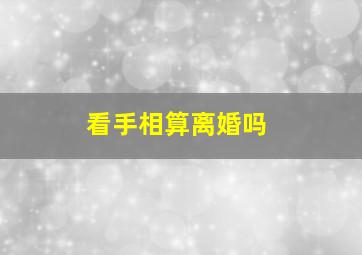 看手相算离婚吗